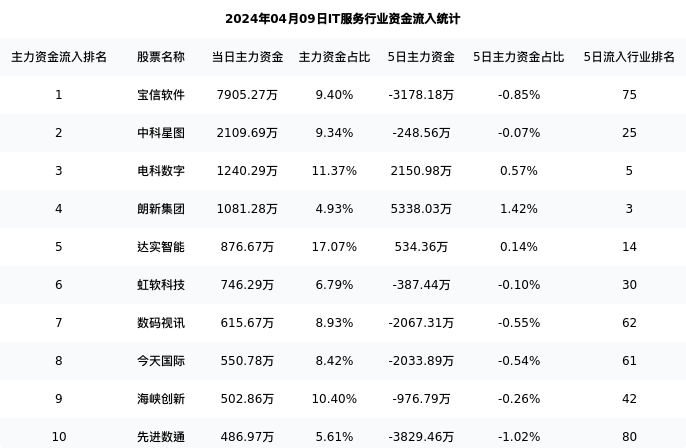 2024年04月09日IT服务行业资金流入统计

| 主力资金流入排名 | 股票名称 | 当日主力资金 | 主力资金占比 | 5日主力资金 | 5日主力资金占比 | 5日流入行业排名 |
|---|---|---|---|---|---|---|
| 1 | 宝信软件 | 7905.27万 | 9.40% | -3178.18万 | -0.85% | 75 |
| 2 | 中科星图 | 2109.69万 | 9.34% | -248.56万 | -0.07% | 25 |
| 3 | 电科数字 | 1240.29万 | 11.37% | 2150.98万 | 0.57% | 5 |
| 4 | 朗新集团 | 1081.28万 | 4.93% | 5338.03万 | 1.42% | 3 |
| 5 | 达实智能 | 876.67万 | 17.07% | 534.36万 | 0.14% | 14 |
| 6 | 虹软科技 | 746.29万 | 6.79% | -387.44万 | -0.10% | 30 |
| 7 | 数码视讯 | 615.67万 | 8.93% | -2067.31万 | -0.55% | 62 |
| 8 | 今天国际 | 550.78万 | 8.42% | -2033.89万 | -0.54% | 61 |
| 9 | 海峡创新 | 502.86万 | 10.40% | -976.79万 | -0.26% | 42 |
| 10 | 先进数通 | 486.97万 | 5.61% | -3829.46万 | -1.02% | 80 |